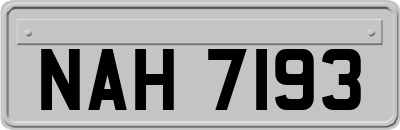 NAH 7193